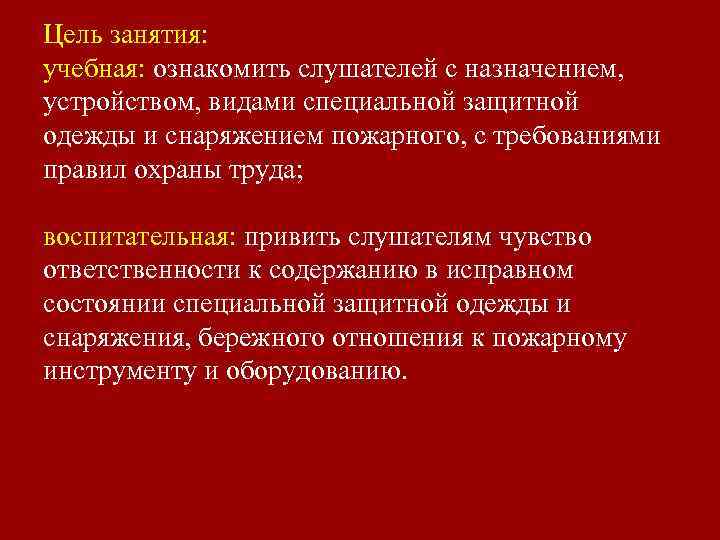 Цель занятия:
учебная: ознакомить слушателей с назначением, устройством, видами специальной защитной одежды и снаряжением пожарного, с требованиями правил охраны труда;

воспитательная: привить слушателям чувство ответственности к содержанию в исправном состоянии специальной защитной одежды и снаряжения, бережного отношения к пожарному инструменту и оборудованию.